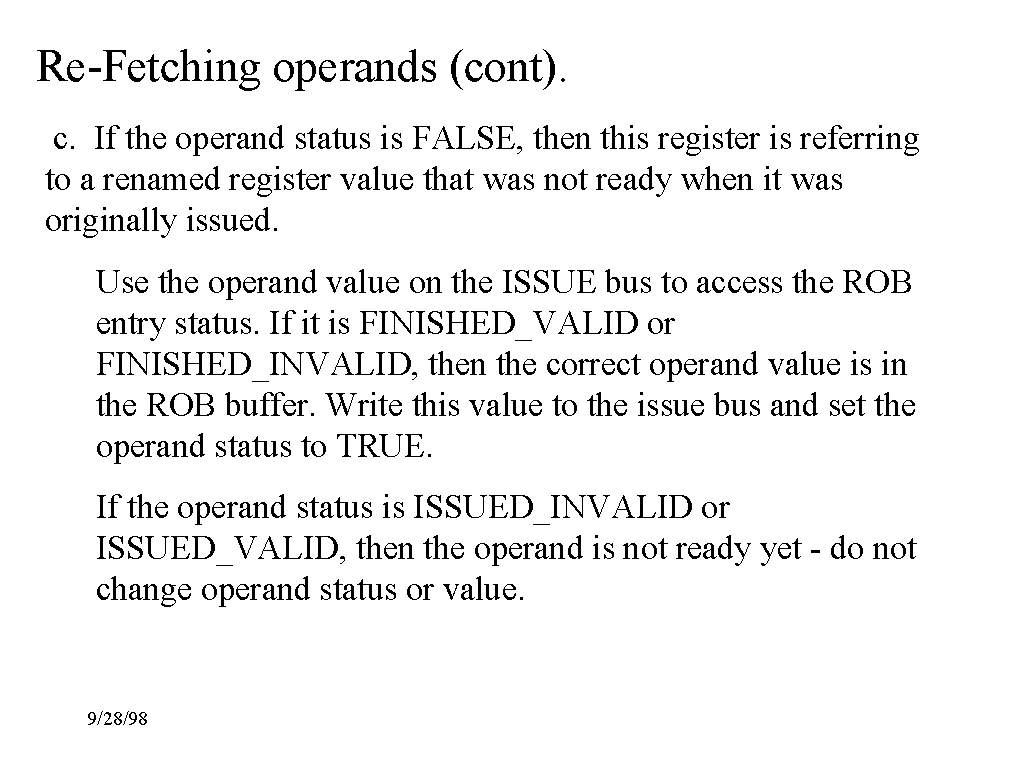 Re-Fetching operands (cont).

c. If the operand status is FALSE, then this register is referring to a renamed register value that was not ready when it was originally issued.

Use the operand value on the ISSUE bus to access the ROB entry status. If it is FINISHED_VALID or FINISHED_INVALID, then the correct operand value is in the ROB buffer. Write this value to the issue bus and set the operand status to TRUE.

If the operand status is ISSUED_INVALID or ISSUED_VALID, then the operand is not ready yet - do not change operand status or value.

9/28/98